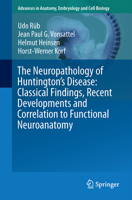 Advances in Anatomy, Embryology and Cell Biology

Udo Rüb
Jean Paul G. Vonsattel
Helmut Heinsen
Horst-Werner Korf

The Neuropathology of Huntington's Disease: Classical Findings, Recent Developments and Correlation to Functional Neuroanatomy

Springer